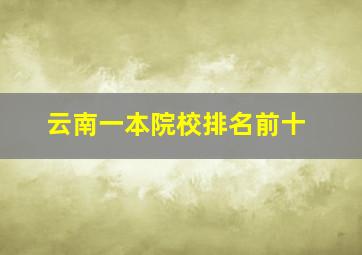 云南一本院校排名前十